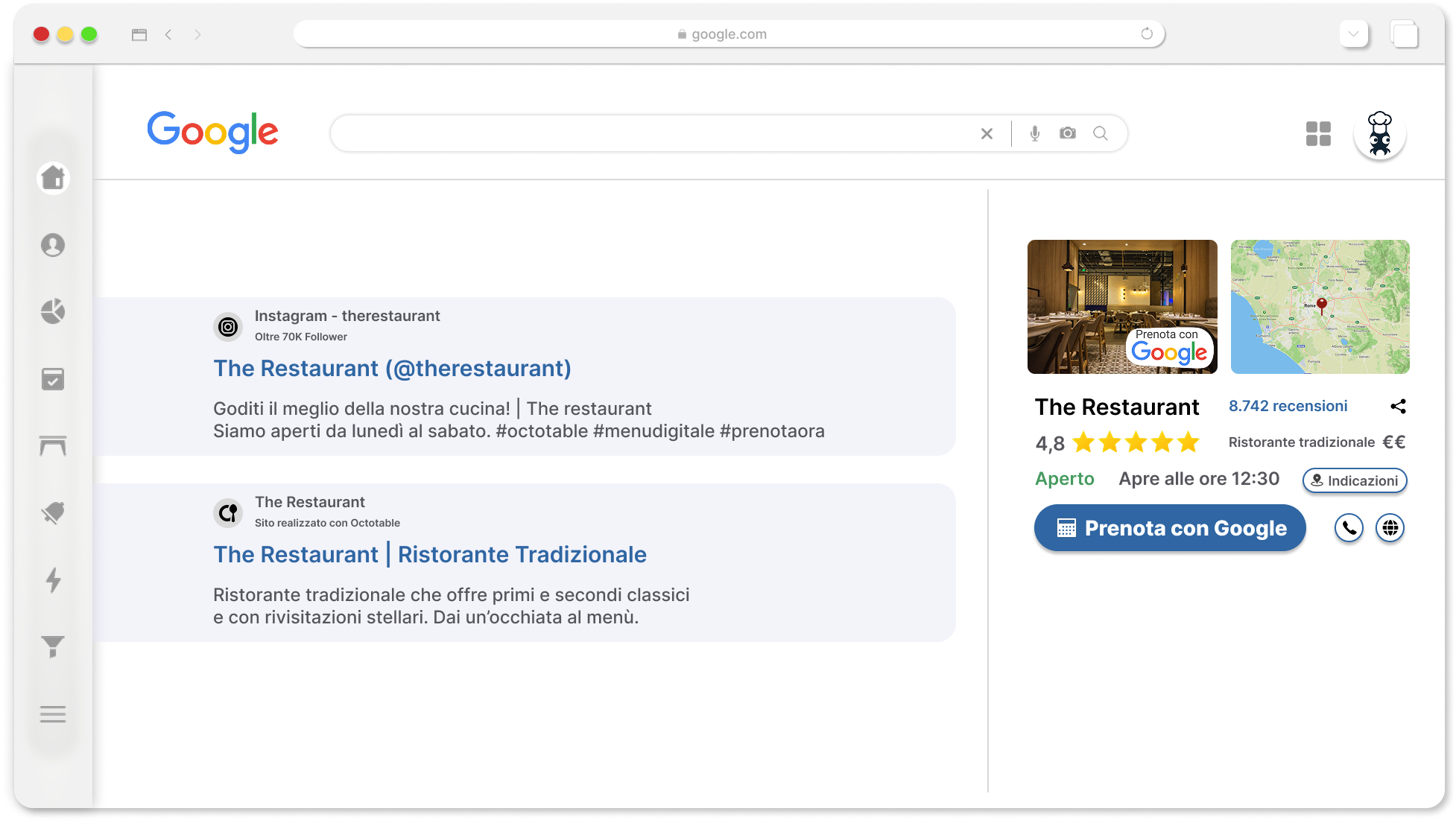 google.com

Google

Instagram - therestaurant
Oltre 70K Follower
The Restaurant (@therestaurant)
Goditi il meglio della nostra cucina! | The restaurant
Siamo aperti da lunedì al sabato. #octotable #menudigitale #prenotaora

The Restaurant
Sito realizzato con Octotable
The Restaurant | Ristorante Tradizionale
Ristorante tradizionale che offre primi e secondi classici
e con rivisitazioni stellari. Dai un'occhiata al menù.

Prenota con Google

Rome

The Restaurant
8.742 recensioni
4,8
Ristorante tradizionale €€
Aperto
Apre alle ore 12:30
Indicazioni
Prenota con Google